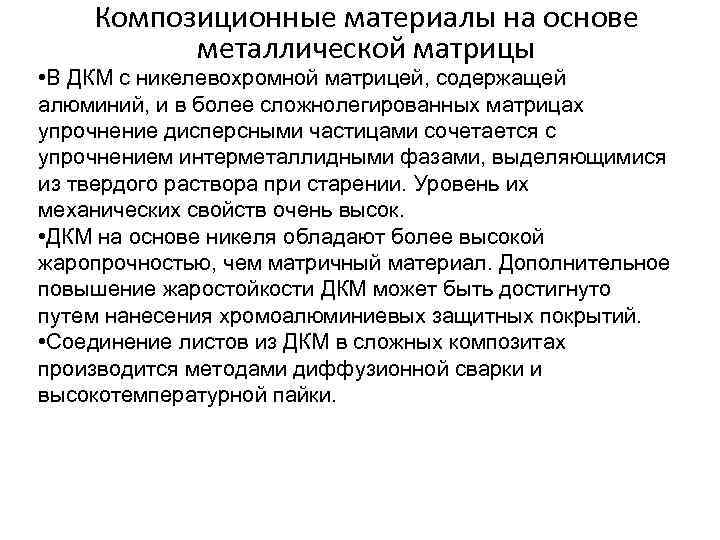 Композиционные материалы на основе металлической матрицы

•В ДКМ с никелевохромной матрицей, содержащей алюминий, и в более сложнолегированных матрицах упрочнение дисперсными частицами сочетается с упрочнением интерметаллидными фазами, выделяющимися из твердого раствора при старении. Уровень их механических свойств очень высок.

•ДКМ на основе никеля обладают более высокой жаропрочностью, чем матричный материал. Дополнительное повышение жаростойкости ДКМ может быть достигнуто путем нанесения хромоалюминиевых защитных покрытий.

•Соединение листов из ДКМ в сложных композитах производится методами диффузионной сварки и высокотемпературной пайки.